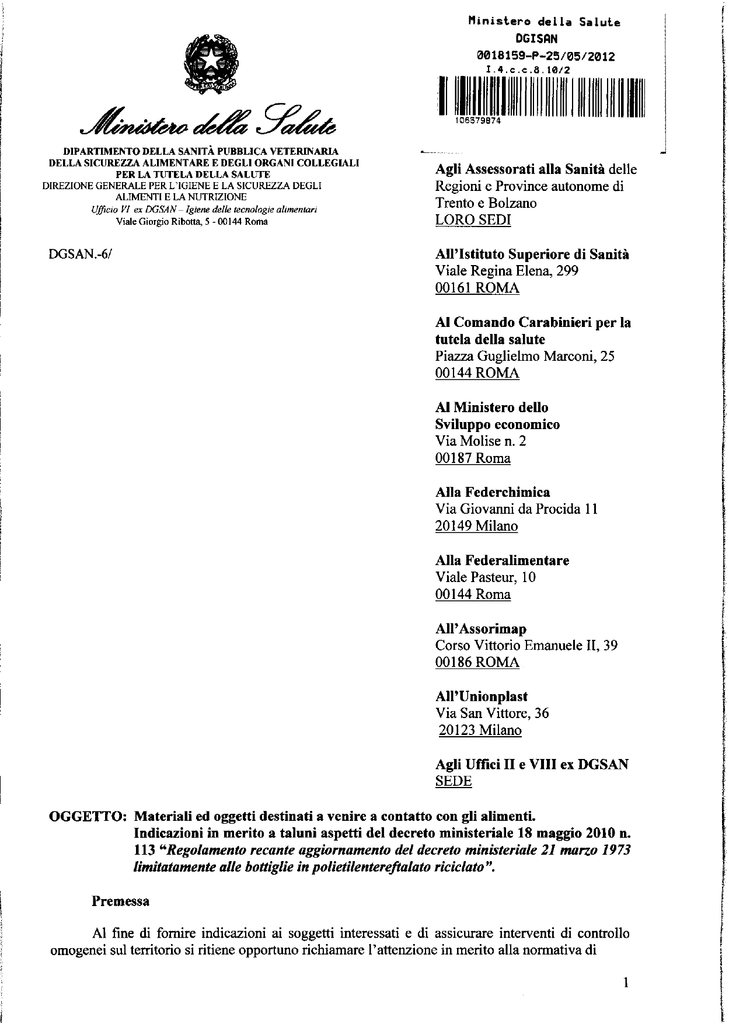 Ministero della Salute
DGISAN
0018159-P-25/05/2012
I.4.c.c.8.10/2
106579874

Ministero della Salute

DIPARTIMENTO DELLA SANITÀ PUBBLICA VETERINARIA DELLA SICUREZZA ALIMENTARE E DEGLI ORGANI COLLEGIALI PER LA TUTELA DELLA SALUTE
DIREZIONE GENERALE PER L'IGIENE E LA SICUREZZA DEGLI ALIMENTI E LA NUTRIZIONE
Ufficio VI ex DGSAN - Igiene delle tecnologie alimentari
Viale Giorgio Ribotta, 5 - 00144 Roma

DGSAN.-6/

Agli Assessorati alla Sanità delle Regioni e Province autonome di Trento e Bolzano
LORO SEDI

All'Istituto Superiore di Sanità
Viale Regina Elena, 299
00161 ROMA

Al Comando Carabinieri per la tutela della salute
Piazza Guglielmo Marconi, 25
00144 ROMA

Al Ministero dello Sviluppo economico
Via Molise n. 2
00187 Roma

Alla Federchimica
Via Giovanni da Procida 11
20149 Milano

Alla Federalimentare
Viale Pasteur, 10
00144 Roma

All'Assorimap
Corso Vittorio Emanuele II, 39
00186 ROMA

All'Unionplast
Via San Vittore, 36
20123 Milano

Agli Uffici II e VIII ex DGSAN
SEDE

OGGETTO: Materiali ed oggetti destinati a venire a contatto con gli alimenti. Indicazioni in merito a taluni aspetti del decreto ministeriale 18 maggio 2010 n. 113 "Regolamento recante aggiornamento del decreto ministeriale 21 marzo 1973 limitatamente alle bottiglie in polietilentereftalato riciclato".

Premessa

Al fine di fornire indicazioni ai soggetti interessati e di assicurare interventi di controllo omogenei sul territorio si ritiene opportuno richiamare l'attenzione in merito alla normativa di

1